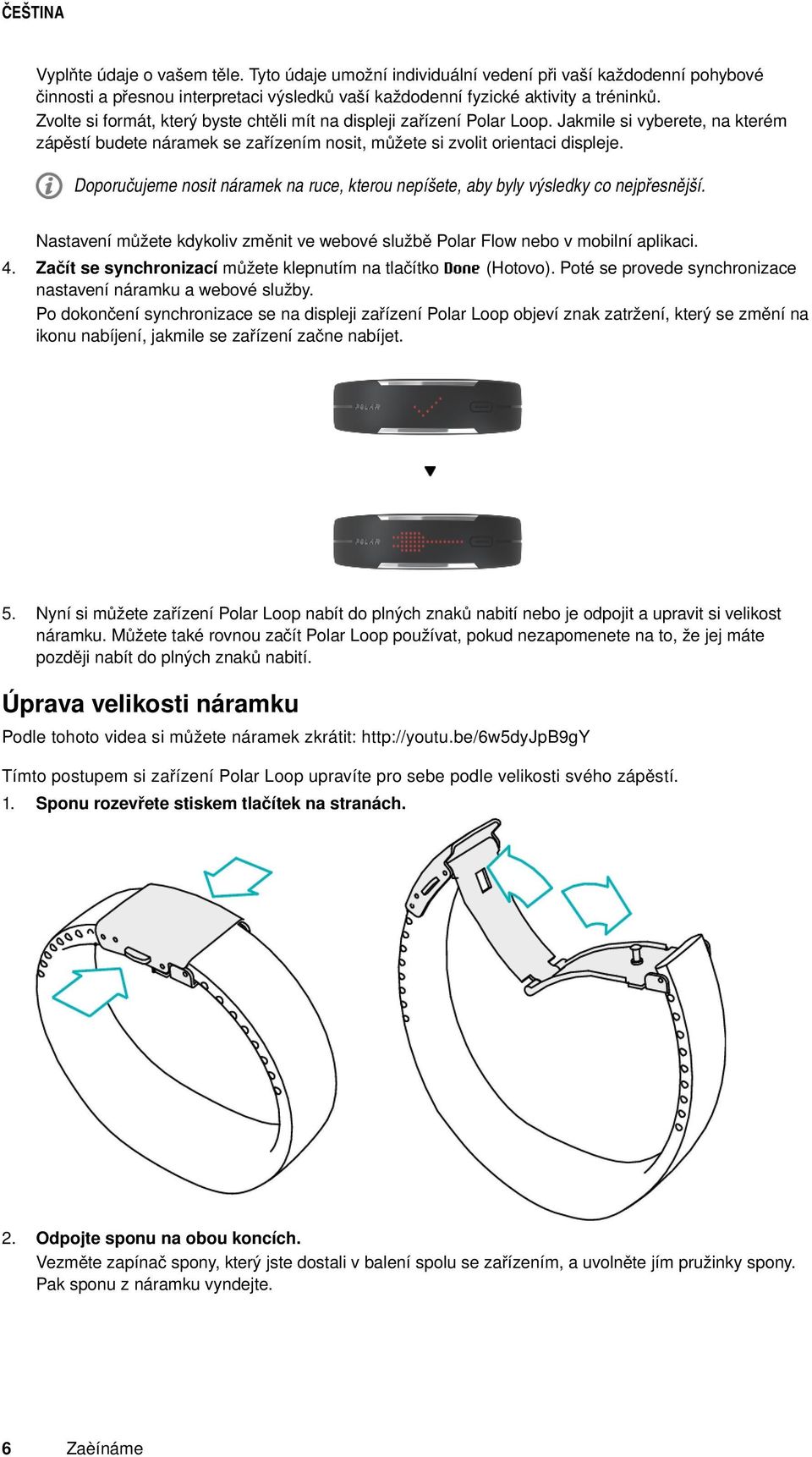 ČEŠTINA

Vyplňte údaje o vašem těle. Tyto údaje umožní individuální vedení při vaší každodenní pohybové činnosti a přesnou interpretaci výsledků vaší každodenní fyzické aktivity a tréninků.
Zvolte si formát, který byste chtěli mít na displeji zařízení Polar Loop. Jakmile si vyberete, na kterém zápěstí budete náramek se zařízením nosit, můžete si zvolit orientaci displeje.

Doporučujeme nosit náramek na ruce, kterou nepíšete, aby byly výsledky co nejpřesnější.

Nastavení můžete kdykoliv změnit ve webové službě Polar Flow nebo v mobilní aplikaci.
4. Začít se synchronizací můžete klepnutím na tlačítko Done (Hotovo). Poté se provede synchronizace nastavení náramku a webové služby.
Po dokončení synchronizace se na displeji zařízení Polar Loop objeví znak zatržení, který se změní na ikonu nabíjení, jakmile se zařízení začne nabíjet.

POLAR

POLAR

5. Nyní si můžete zařízení Polar Loop nabít do plných znaků nabití nebo je odpojit a upravit si velikost náramku. Můžete také rovnou začít Polar Loop používat, pokud nezapomenete na to, že jej máte později nabít do plných znaků nabití.

Úprava velikosti náramku

Podle tohoto videa si můžete náramek zkrátit: http://youtu.be/6w5dyJpB9gY

Tímto postupem si zařízení Polar Loop upravíte pro sebe podle velikosti svého zápěstí.
1. Sponu rozevřete stiskem tlačítek na stranách.

2. Odpojte sponu na obou koncích.
Vezměte zapínač spony, který jste dostali v balení spolu se zařízením, a uvolněte jím pružinky spony. Pak sponu z náramku vyndejte.

6 Zaèínáme